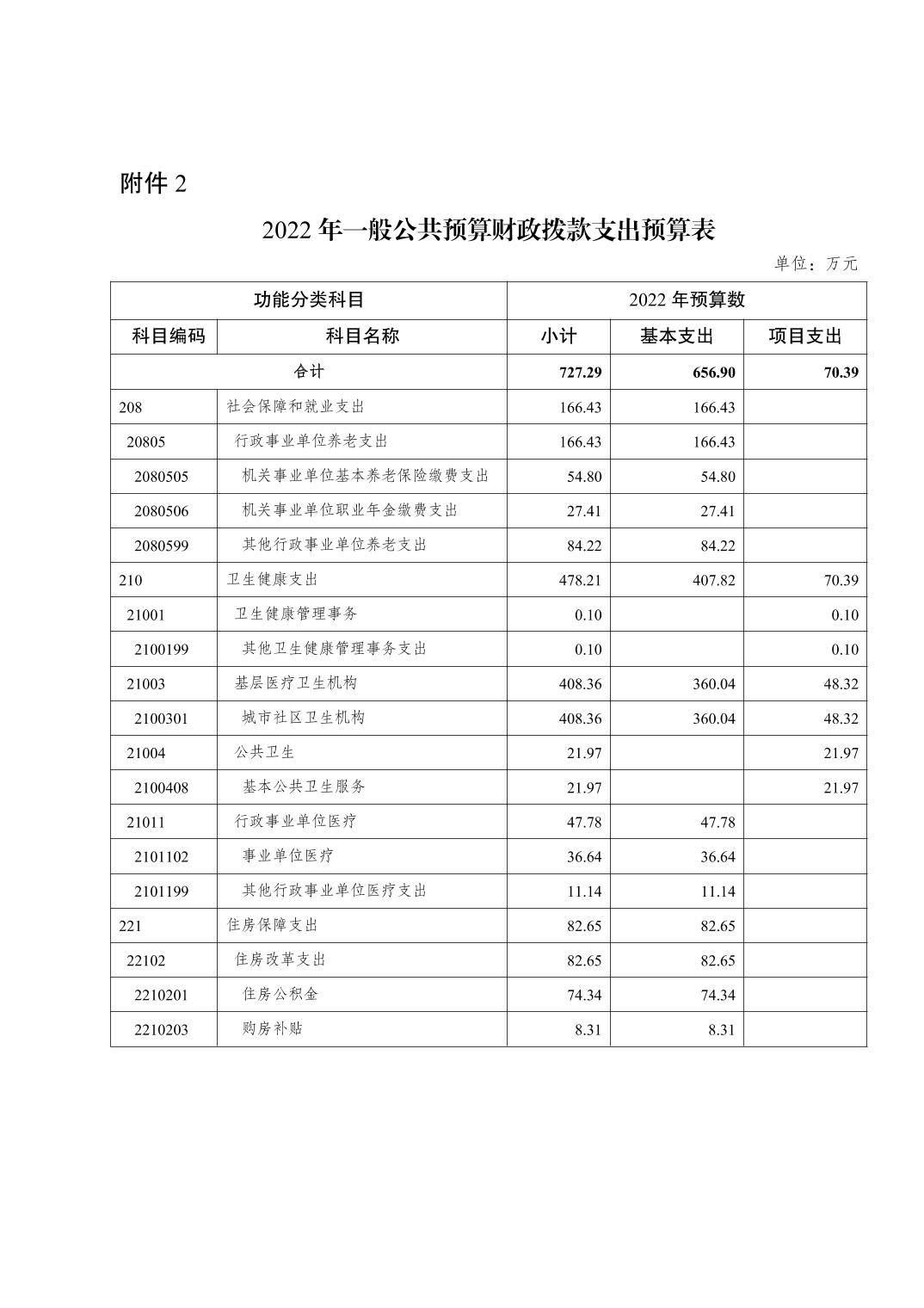 附件 2

2022 年一般公共预算财政拨款支出预算表

单位：万元

| 功能分类科目 | | 2022 年预算数 | | |
|---|---|---|---|---|
| 科目编码 | 科目名称 | 小计 | 基本支出 | 项目支出 |
| 合计 | | 727.29 | 656.90 | 70.39 |
| 208 | 社会保障和就业支出 | 166.43 | 166.43 | |
| 20805 | 行政事业单位养老支出 | 166.43 | 166.43 | |
| 2080505 | 机关事业单位基本养老保险缴费支出 | 54.80 | 54.80 | |
| 2080506 | 机关事业单位职业年金缴费支出 | 27.41 | 27.41 | |
| 2080599 | 其他行政事业单位养老支出 | 84.22 | 84.22 | |
| 210 | 卫生健康支出 | 478.21 | 407.82 | 70.39 |
| 21001 | 卫生健康管理事务 | 0.10 | | 0.10 |
| 2100199 | 其他卫生健康管理事务支出 | 0.10 | | 0.10 |
| 21003 | 基层医疗卫生机构 | 408.36 | 360.04 | 48.32 |
| 2100301 | 城市社区卫生机构 | 408.36 | 360.04 | 48.32 |
| 21004 | 公共卫生 | 21.97 | | 21.97 |
| 2100408 | 基本公共卫生服务 | 21.97 | | 21.97 |
| 21011 | 行政事业单位医疗 | 47.78 | 47.78 | |
| 2101102 | 事业单位医疗 | 36.64 | 36.64 | |
| 2101199 | 其他行政事业单位医疗支出 | 11.14 | 11.14 | |
| 221 | 住房保障支出 | 82.65 | 82.65 | |
| 22102 | 住房改革支出 | 82.65 | 82.65 | |
| 2210201 | 住房公积金 | 74.34 | 74.34 | |
| 2210203 | 购房补贴 | 8.31 | 8.31 | |